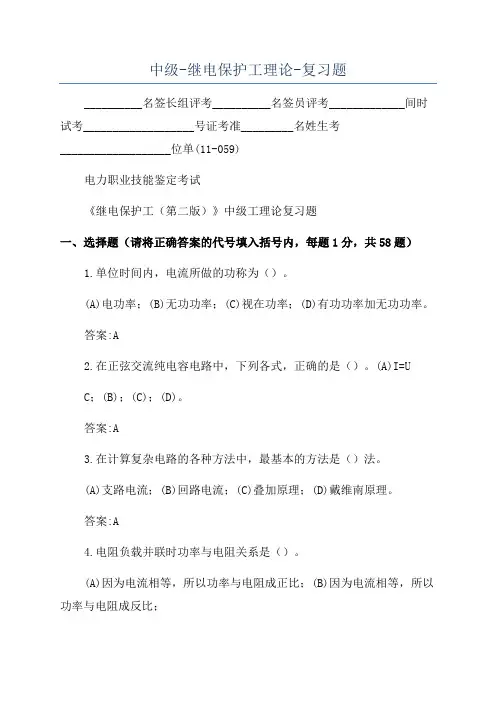 中级-继电保护工理论-复习题

__________名签长组评考__________名签员评考_____________间时试考___________________号证考准_________名姓生考___________________位单(11-059)

电力职业技能鉴定考试

《继电保护工（第二版）》中级工理论复习题

一、选择题（请将正确答案的代号填入括号内，每题1分，共58题）

1.单位时间内，电流所做的功称为（）。

(A)电功率；(B)无功功率；(C)视在功率；(D)有功功率加无功功率。

答案:A

2.在正弦交流纯电容电路中，下列各式，正确的是（）。(A)I=U C；(B)；(C)；(D)。

答案:A

3.在计算复杂电路的各种方法中，最基本的方法是（）法。

(A)支路电流；(B)回路电流；(C)叠加原理；(D)戴维南原理。

答案:A

4.电阻负载并联时功率与电阻关系是（）。

(A)因为电流相等，所以功率与电阻成正比；(B)因为电流相等，所以功率与电阻成反比；